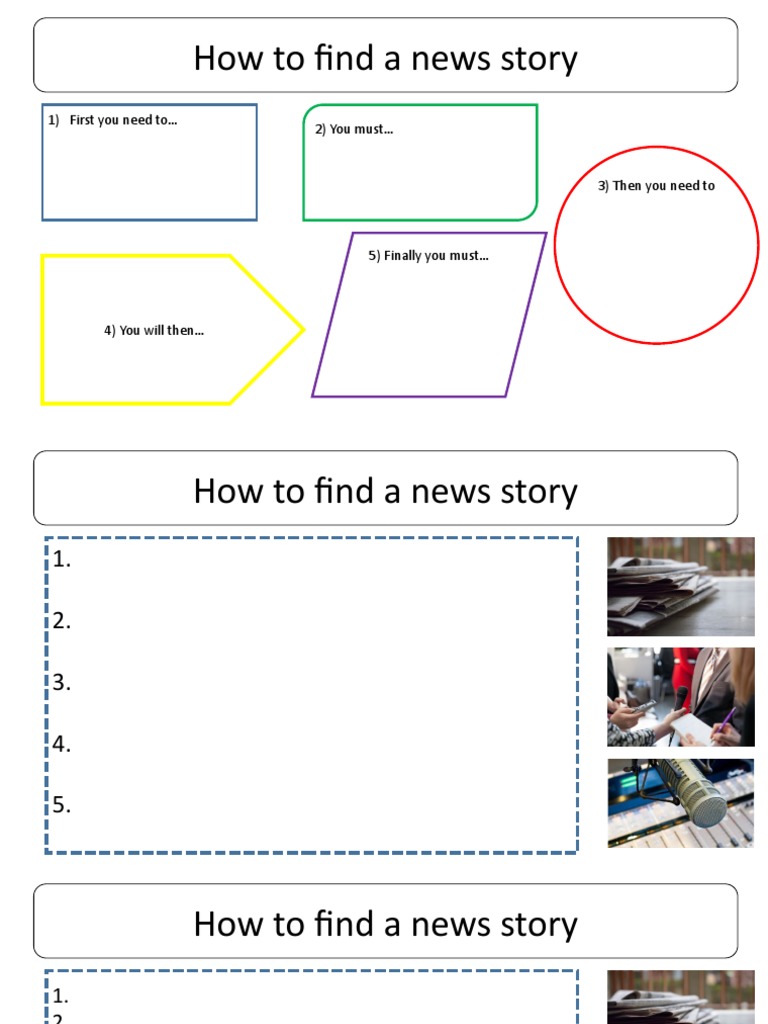 How to find a news story

1) First you need to…

2) You must…

3) Then you need to

4) You will then…

5) Finally you must…

How to find a news story

1.

2.

3.

4.

5.

How to find a news story

1.

2.